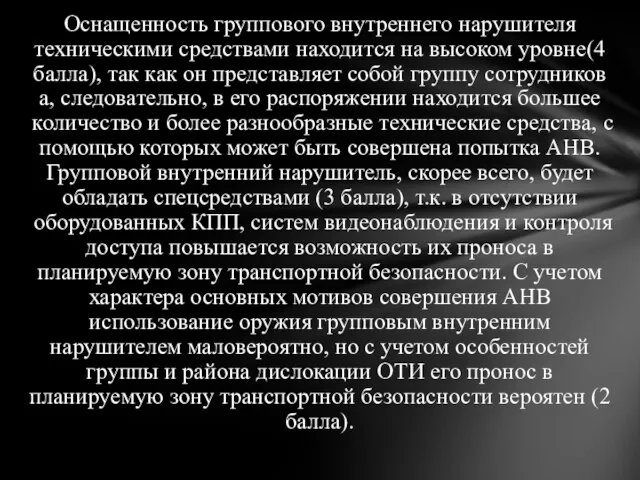 Оснащенность группового внутреннего нарушителя техническими средствами находится на высоком уровне(4 балла), так как он представляет собой группу сотрудников а, следовательно, в его распоряжении находится большее количество и более разнообразные технические средства, с помощью которых может быть совершена попытка АНВ. Групповой внутренний нарушитель, скорее всего, будет обладать спецсредствами (3 балла), т.к. в отсутствии оборудованных КПП, систем видеонаблюдения и контроля доступа повышается возможность их проноса в планируемую зону транспортной безопасности. С учетом характера основных мотивов совершения АНВ использование оружия групповым внутренним нарушителем маловероятно, но с учетом особенностей группы и района дислокации ОТИ его пронос в планируемую зону транспортной безопасности вероятен (2 балла).